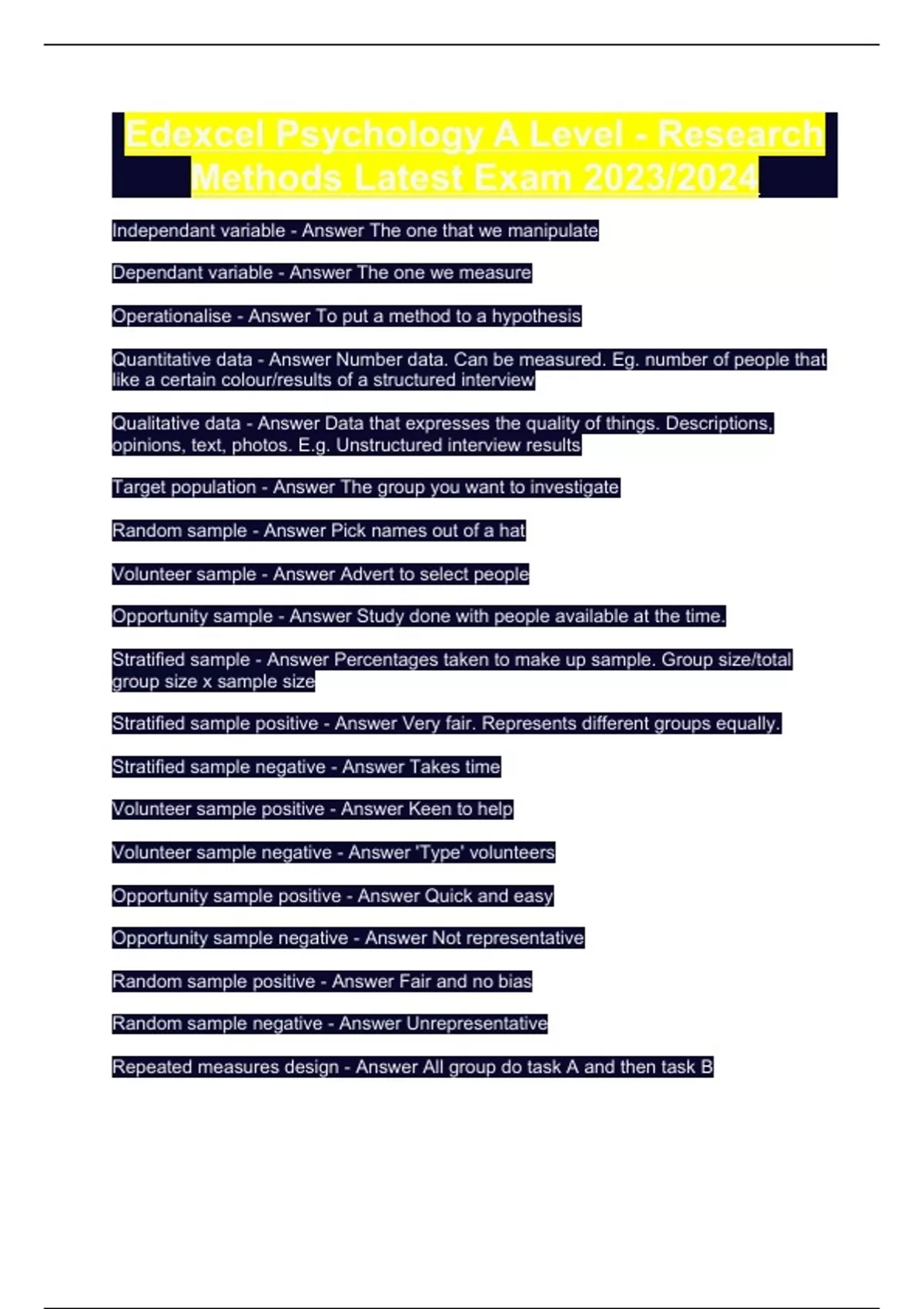 Edexcel Psychology A Level - Research Methods Latest Exam 2023/2024

Independant variable - Answer The one that we manipulate

Dependant variable - Answer The one we measure

Operationalise - Answer To put a method to a hypothesis

Quantitative data - Answer Number data. Can be measured. Eg. number of people that like a certain colour/results of a structured interview

Qualitative data - Answer Data that expresses the quality of things. Descriptions, opinions, text, photos. E.g. Unstructured interview results

Target population - Answer The group you want to investigate

Random sample - Answer Pick names out of a hat

Volunteer sample - Answer Advert to select people

Opportunity sample - Answer Study done with people available at the time.

Stratified sample - Answer Percentages taken to make up sample. Group size/total group size x sample size

Stratified sample positive - Answer Very fair. Represents different groups equally.

Stratified sample negative - Answer Takes time

Volunteer sample positive - Answer Keen to help

Volunteer sample negative - Answer 'Type' volunteers

Opportunity sample positive - Answer Quick and easy

Opportunity sample negative - Answer Not representative

Random sample positive - Answer Fair and no bias

Random sample negative - Answer Unrepresentative

Repeated measures design - Answer All group do task A and then task B